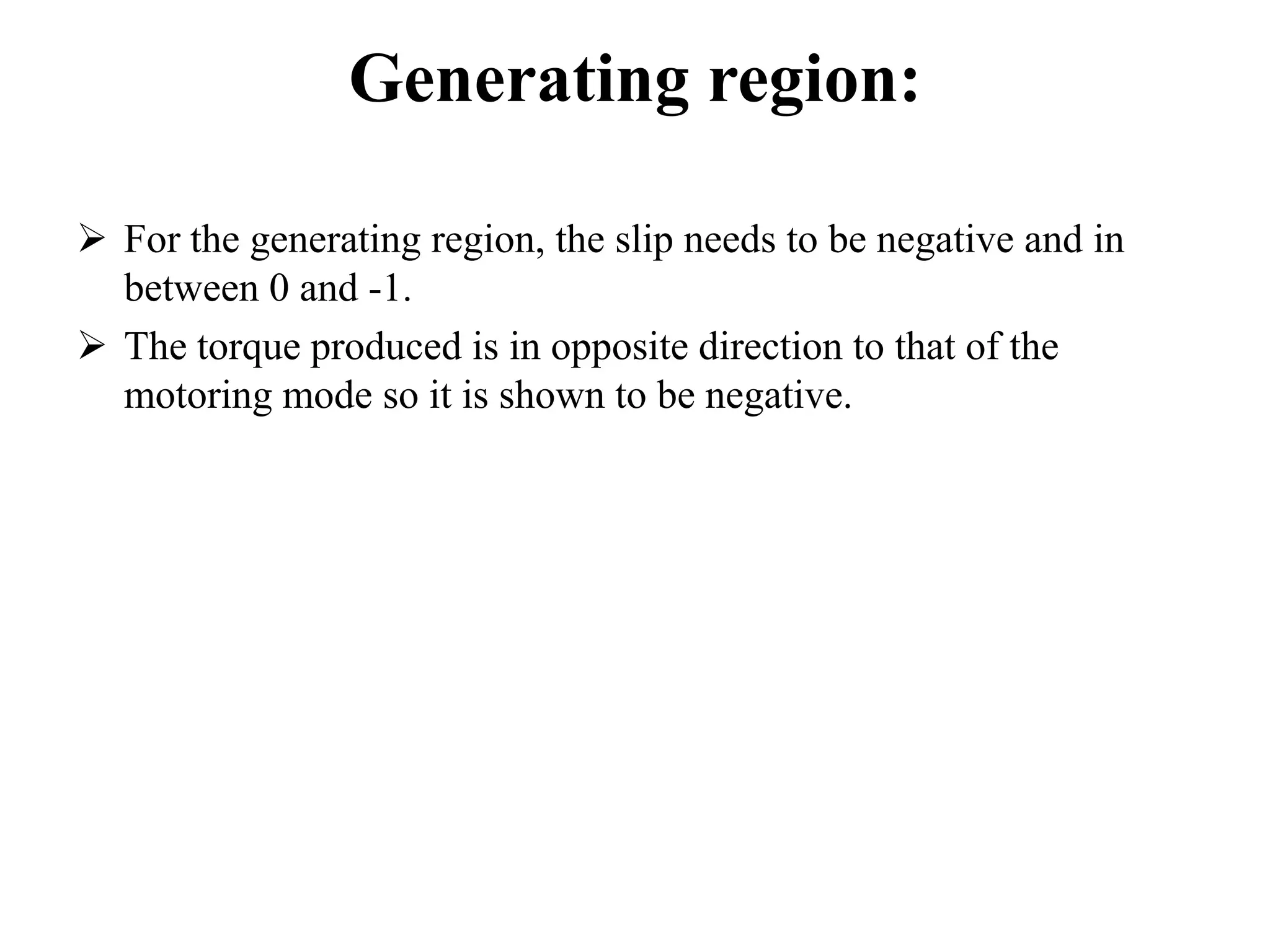 Generating region:

➢ For the generating region, the slip needs to be negative and in between 0 and -1.

➢ The torque produced is in opposite direction to that of the motoring mode so it is shown to be negative.